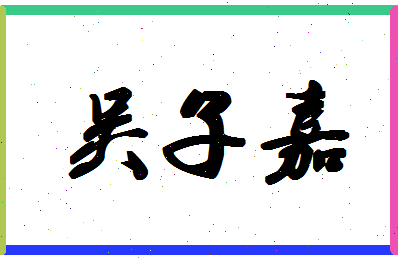 吴子嘉